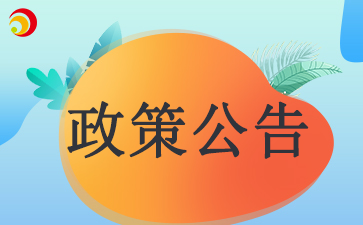 政策公告